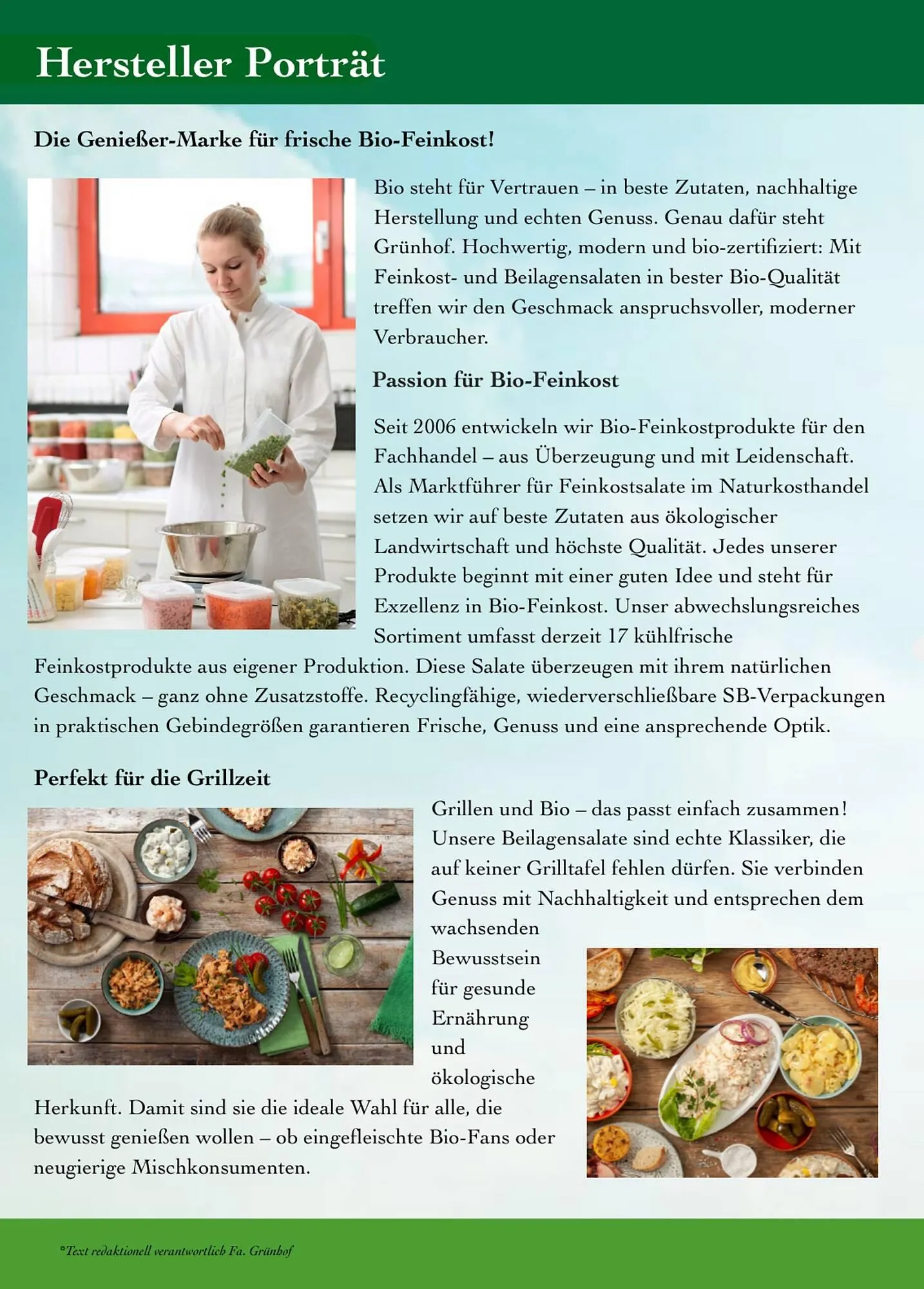 Hersteller Porträt

Die Genießer-Marke für frische Bio-Feinkost!

Bio steht für Vertrauen – in beste Zutaten, nachhaltige Herstellung und echten Genuss. Genau dafür steht Grünhof. Hochwertig, modern und bio-zertifiziert: Mit Feinkost- und Beilagensalaten in bester Bio-Qualität treffen wir den Geschmack anspruchsvoller, moderner Verbraucher.

Passion für Bio-Feinkost

Seit 2006 entwickeln wir Bio-Feinkostprodukte für den Fachhandel – aus Überzeugung und mit Leidenschaft. Als Marktführer für Feinkostsalate im Naturkosthandel setzen wir auf beste Zutaten aus ökologischer Landwirtschaft und höchste Qualität. Jedes unserer Produkte beginnt mit einer guten Idee und steht für Exzellenz in Bio-Feinkost. Unser abwechslungsreiches Sortiment umfasst derzeit 17 kühlfrische Feinkostprodukte aus eigener Produktion. Diese Salate überzeugen mit ihrem natürlichen Geschmack – ganz ohne Zusatzstoffe. Recyclingfähige, wiederverschließbare SB-Verpackungen in praktischen Gebindegrößen garantieren Frische, Genuss und eine ansprechende Optik.

Perfekt für die Grillzeit

Grillen und Bio – das passt einfach zusammen! Unsere Beilagensalate sind echte Klassiker, die auf keiner Grilltafel fehlen dürfen. Sie verbinden Genuss mit Nachhaltigkeit und entsprechen dem wachsenden Bewusstsein für gesunde Ernährung und ökologische Herkunft. Damit sind sie die ideale Wahl für alle, die bewusst genießen wollen – ob eingefleischte Bio-Fans oder neugierige Mischkonsumenten.

*Text redaktionell verantwortlich Fa. Grünhof